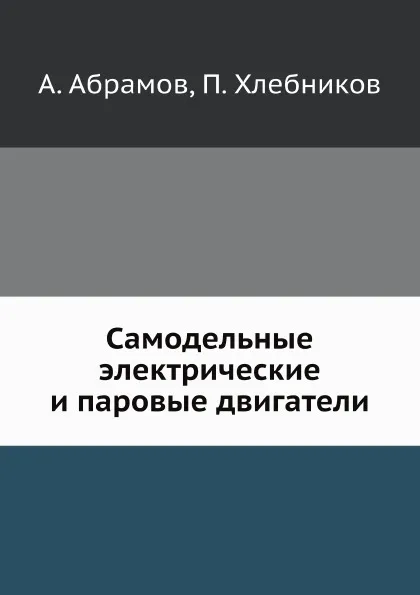 А. Абрамов, П. Хлебников

Самодельные электрические и паровые двигатели